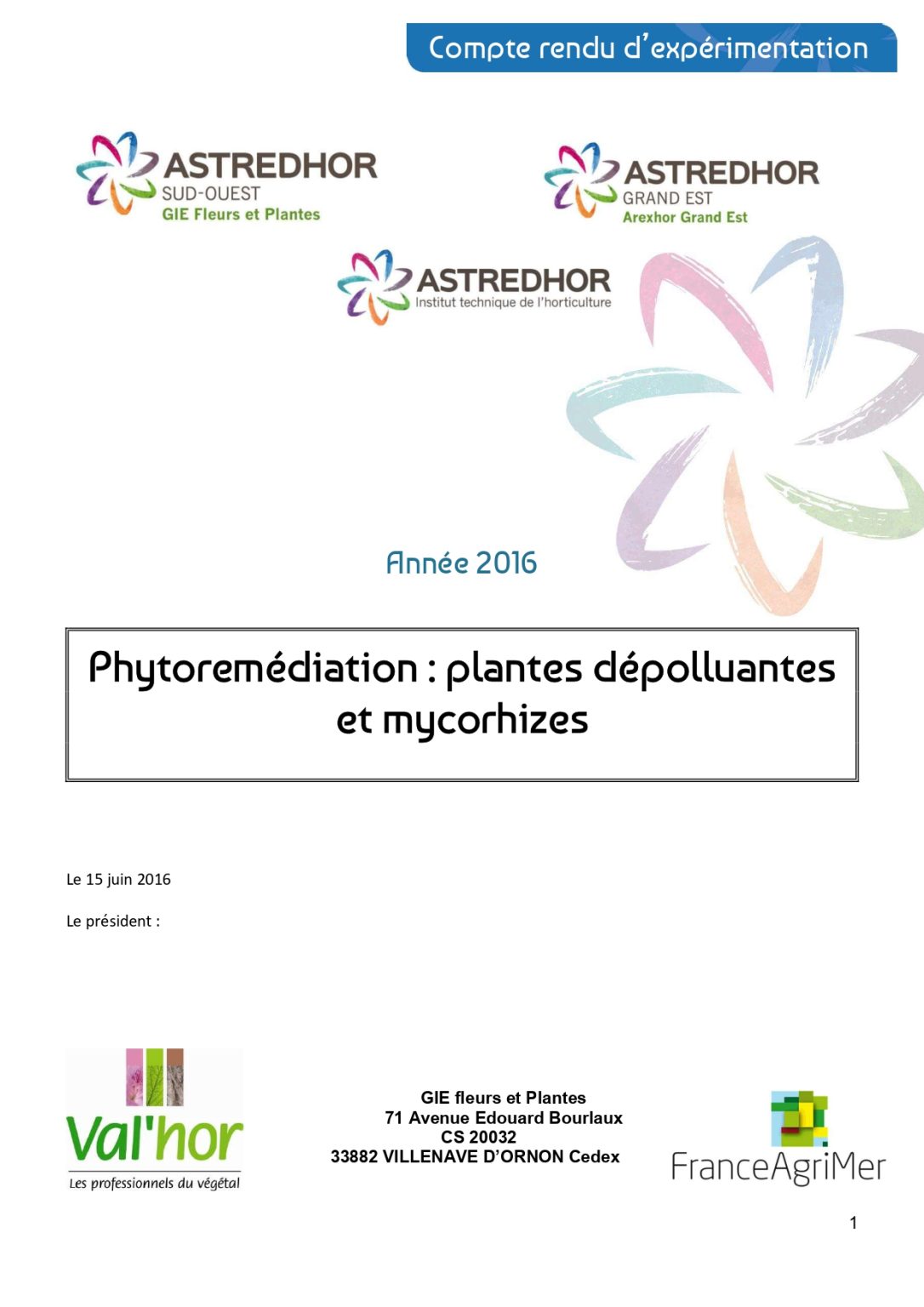 Compte rendu d'expérimentation

ASTREDHOR
SUD-OUEST
GIE Fleurs et Plantes

ASTREDHOR
GRAND EST
Arexhor Grand Est

ASTREDHOR
Institut technique de l'horticulture

Année 2016

Phytoremédiation : plantes dépolluantes et mycorhizes

Le 15 juin 2016

Le président :

Val'hor
Les professionnels du végétal

GIE fleurs et Plantes
71 Avenue Edouard Bourlaux
CS 20032
33882 VILLENAVE D'ORNON Cedex

FranceAgriMer

1